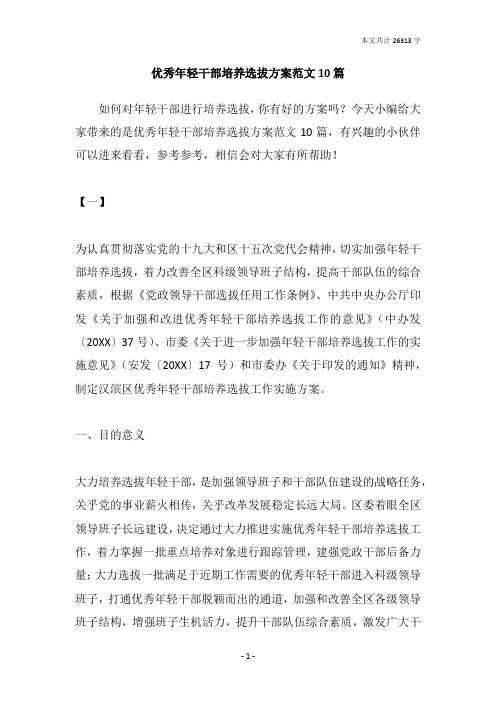 本文共计 26313 字

优秀年轻干部培养选拔方案范文 10 篇

如何对年轻干部进行培养选拔，你有好的方案吗？今天小编给大家带来的是优秀年轻干部培养选拔方案范文 10 篇，有兴趣的小伙伴可以进来看看，参考参考，相信会对大家有所帮助！

【一】

为认真贯彻落实党的十九大和区十五次党代会精神，切实加强年轻干部培养选拔，着力改善全区科级领导班子结构，提高干部队伍的综合素质，根据《党政领导干部选拔任用工作条例》、中共中央办公厅印发《关于加强和改进优秀年轻干部培养选拔工作的意见》（中办发〔20XX〕37 号）、市委《关于进一步加强年轻干部培养选拔工作的实施意见》（安发〔20XX〕17 号）和市委办《关于印发的通知》精神，制定汉滨区优秀年轻干部培养选拔工作实施方案。

一、目的意义

大力培养选拔年轻干部，是加强领导班子和干部队伍建设的战略任务，关乎党的事业薪火相传，关乎改革发展稳定长远大局。区委着眼全区领导班子长远建设，决定通过大力推进实施优秀年轻干部培养选拔工作，着力掌握一批重点培养对象进行跟踪管理，建强党政干部后备力量；大力选拔一批满足于近期工作需要的优秀年轻干部进入科级领导班子，打通优秀年轻干部脱颖而出的通道，加强和改善全区各级领导班子结构，增强班子生机活力，提升干部队伍综合素质，激发广大干

- 1 -